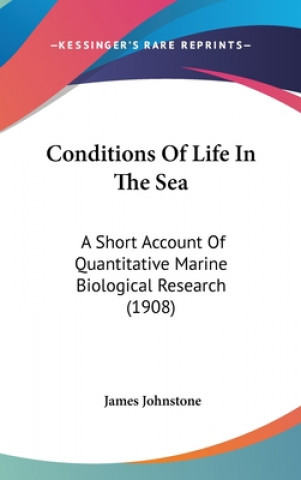 —KESSINGER'S RARE REPRINTS—

Conditions Of Life In The Sea

A Short Account Of Quantitative Marine Biological Research (1908)

James Johnstone